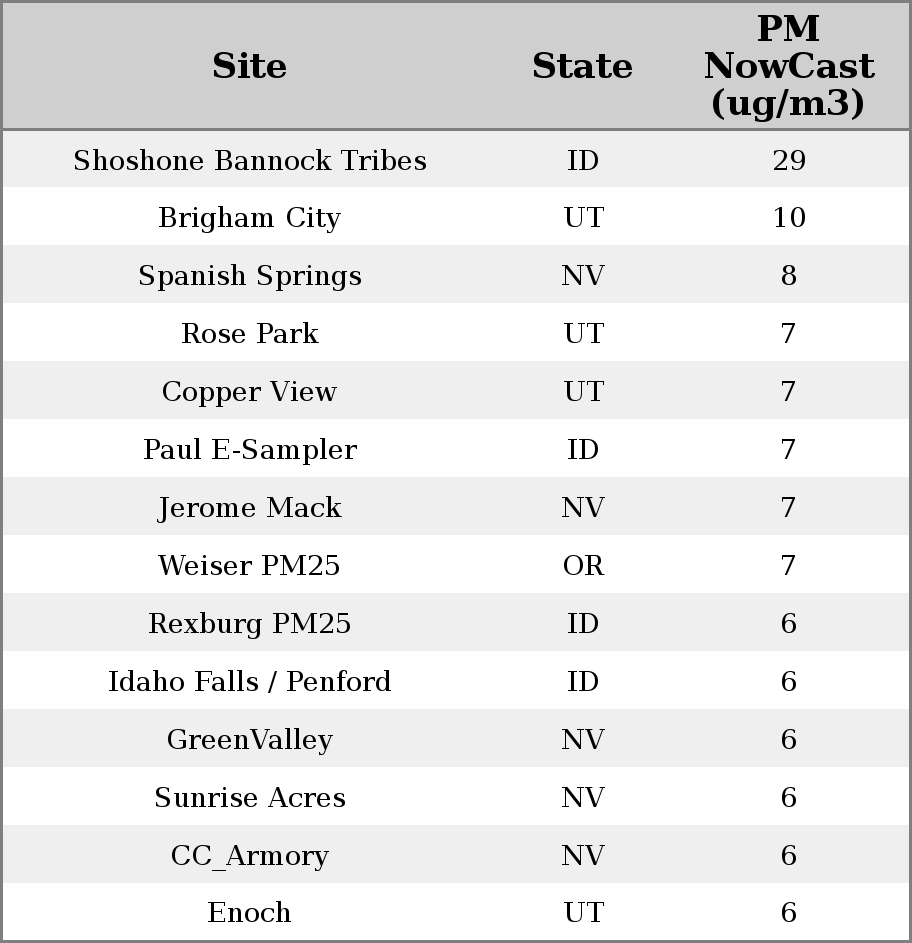 | Site | State | PM NowCast (ug/m3) |
|---|---|---|
| Shoshone Bannock Tribes | ID | 29 |
| Brigham City | UT | 10 |
| Spanish Springs | NV | 8 |
| Rose Park | UT | 7 |
| Copper View | UT | 7 |
| Paul E-Sampler | ID | 7 |
| Jerome Mack | NV | 7 |
| Weiser PM25 | OR | 7 |
| Rexburg PM25 | ID | 6 |
| Idaho Falls / Penford | ID | 6 |
| GreenValley | NV | 6 |
| Sunrise Acres | NV | 6 |
| CC_Armory | NV | 6 |
| Enoch | UT | 6 |